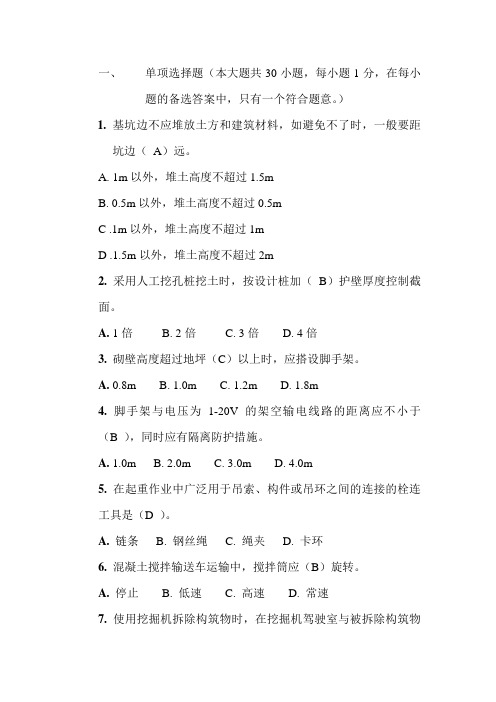 一、　单项选择题（本大题共 30 小题，每小题 1 分，在每小题的备选答案中，只有一个符合题意。）

1. 基坑边不应堆放土方和建筑材料，如避免不了时，一般要距坑边（ A）远。

A. 1m 以外，堆土高度不超过 1.5m

B. 0.5m 以外，堆土高度不超过 0.5m

C .1m 以外，堆土高度不超过 1m

D .1.5m 以外，堆土高度不超过 2m

2. 采用人工挖孔桩挖土时，按设计桩加（ B）护壁厚度控制截面。

A. 1 倍　B. 2 倍　C. 3 倍　D. 4 倍

3. 砌壁高度超过地坪（C）以上时，应搭设脚手架。

A. 0.8m　B. 1.0m　C. 1.2m　D. 1.8m

4. 脚手架与电压为 1-20V 的架空输电线路的距离应不小于（B ），同时应有隔离防护措施。

A. 1.0m　B. 2.0m　C. 3.0m　D. 4.0m

5. 在起重作业中广泛用于吊索、构件或吊环之间的连接的栓连工具是（D ）。

A. 链条　B. 钢丝绳　C. 绳夹　D. 卡环

6. 混凝土搅拌输送车运输中，搅拌筒应（B）旋转。

A. 停止　B. 低速　C. 高速　D. 常速

7. 使用挖掘机拆除构筑物时，在挖掘机驾驶室与被拆除构筑物